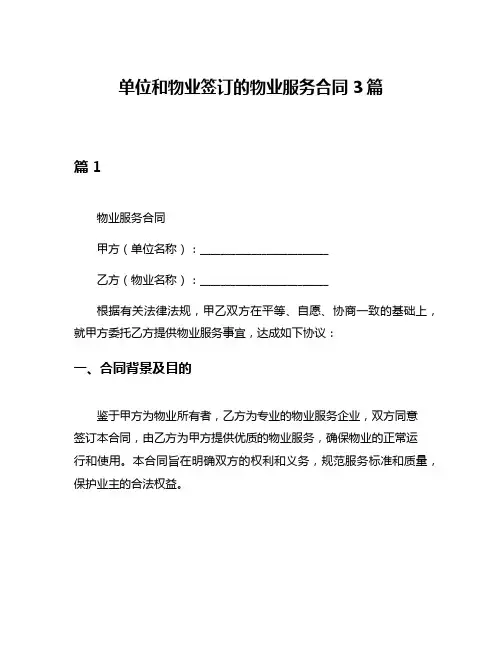 单位和物业签订的物业服务合同 3 篇

篇 1

物业服务合同

甲方（单位名称）：______________________

乙方（物业名称）：______________________

根据有关法律法规，甲乙双方在平等、自愿、协商一致的基础上，就甲方委托乙方提供物业服务事宜，达成如下协议：

一、合同背景及目的

鉴于甲方为物业所有者，乙方为专业的物业服务企业，双方同意签订本合同，由乙方为甲方提供优质的物业服务，确保物业的正常运行和使用。本合同旨在明确双方的权利和义务，规范服务标准和质量，保护业主的合法权益。